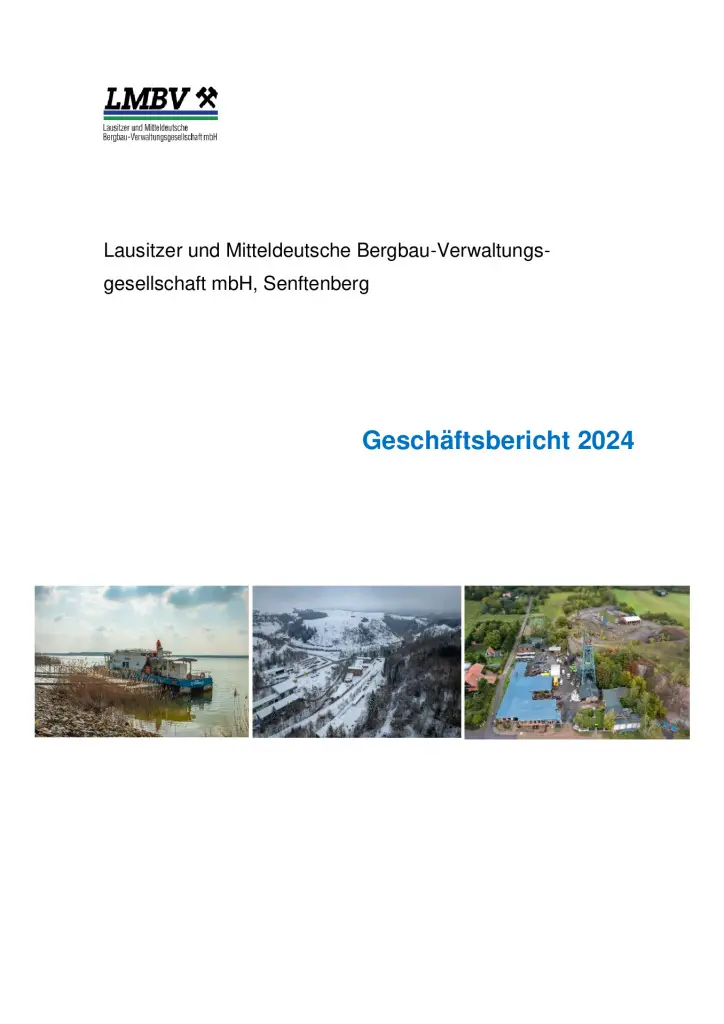 LMBV

Lausitzer und Mitteldeutsche Bergbau-Verwaltungsgesellschaft mbH

Lausitzer und Mitteldeutsche Bergbau-Verwaltungsgesellschaft mbH, Senftenberg

Geschäftsbericht 2024